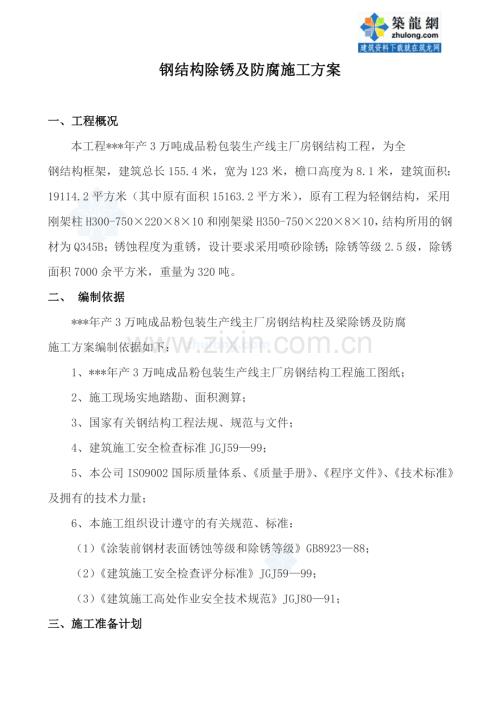 築龍網
zhulong.com
建筑资料下载就在筑龙网

钢结构除锈及防腐施工方案

一、工程概况

本工程***年产3万吨成品粉包装生产线主厂房钢结构工程，为全钢结构框架，建筑总长155.4米，宽为123米，檐口高度为8.1米，建筑面积：19114.2平方米（其中原有面积15163.2平方米），原有工程为轻钢结构，采用刚架柱H300-750×220×8×10和刚架梁H350-750×220×8×10，结构所用的钢材为Q345B；锈蚀程度为重锈，设计要求采用喷砂除锈；除锈等级2.5级，除锈面积7000余平方米，重量为320吨。

二、 编制依据

***年产3万吨成品粉包装生产线主厂房钢结构柱及梁除锈及防腐施工方案编制依据如下：

1、***年产3万吨成品粉包装生产线主厂房钢结构工程施工图纸；

2、施工现场实地踏勘、面积测算；

3、国家有关钢结构工程法规、规范与文件；

4、建筑施工安全检查标准JGJ59—99；

5、本公司ISO9002国际质量体系、《质量手册》、《程序文件》、《技术标准》及拥有的技术力量；

6、本施工组织设计遵守的有关规范、标准：

（1）《涂装前钢材表面锈蚀等级和除锈等级》GB8923—88；

（2）《建筑施工安全检查评分标准》JGJ59—99；

（3）《建筑施工高处作业安全技术规范》JGJ80—91；

三、施工准备计划

www.zixin.com.cn